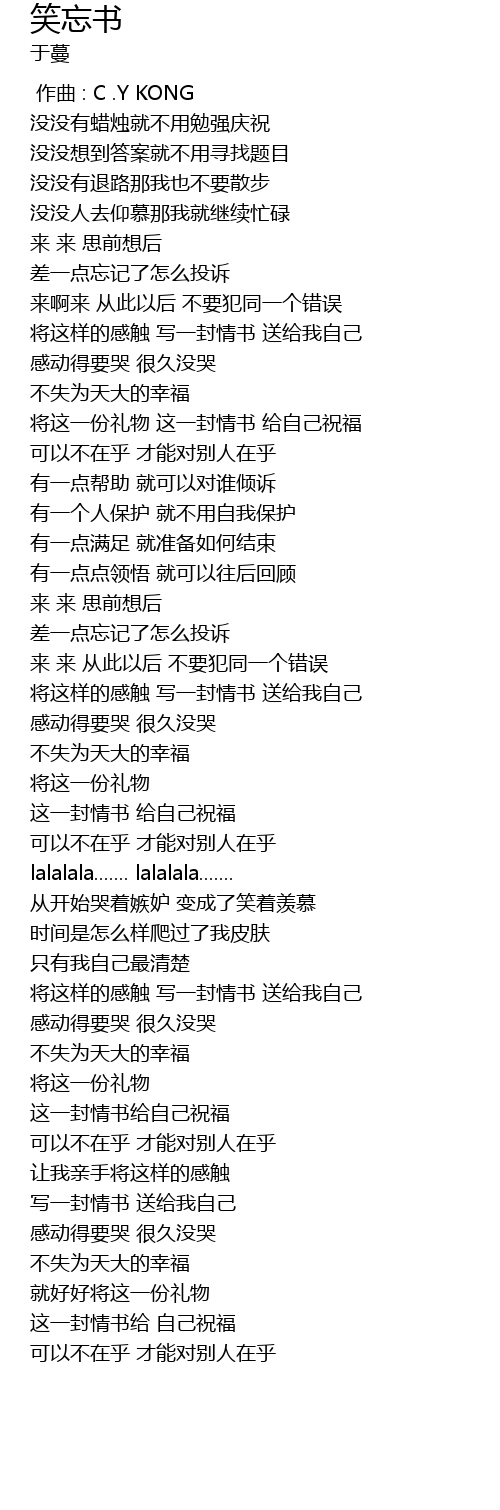 笑忘书
于蔓
作曲 : C .Y KONG
没没有蜡烛就不用勉强庆祝
没没想到答案就不用寻找题目
没没有退路那我也不要散步
没没人去仰慕那我就继续忙碌
来 来 思前想后
差一点忘记了怎么投诉
来啊来 从此以后 不要犯同一个错误
将这样的感触 写一封情书 送给我自己
感动得要哭 很久没哭
不失为天大的幸福
将这一份礼物 这一封情书 给自己祝福
可以不在乎 才能对别人在乎
有一点帮助 就可以对谁倾诉
有一个人保护 就不用自我保护
有一点满足 就准备如何结束
有一点点领悟 就可以往后回顾
来 来 思前想后
差一点忘记了怎么投诉
来 来 从此以后 不要犯同一个错误
将这样的感触 写一封情书 送给我自己
感动得要哭 很久没哭
不失为天大的幸福
将这一份礼物
这一封情书 给自己祝福
可以不在乎 才能对别人在乎
lalalala……. lalalala…….
从开始哭着嫉妒 变成了笑着羡慕
时间是怎么样爬过了我皮肤
只有我自己最清楚
将这样的感触 写一封情书 送给我自己
感动得要哭 很久没哭
不失为天大的幸福
将这一份礼物
这一封情书给自己祝福
可以不在乎 才能对别人在乎
让我亲手将这样的感触
写一封情书 送给我自己
感动得要哭 很久没哭
不失为天大的幸福
就好好将这一份礼物
这一封情书给 自己祝福
可以不在乎 才能对别人在乎